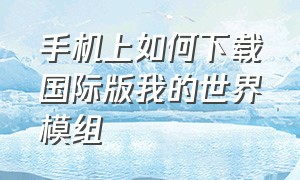 手机上如何下载国际版我的世界模组